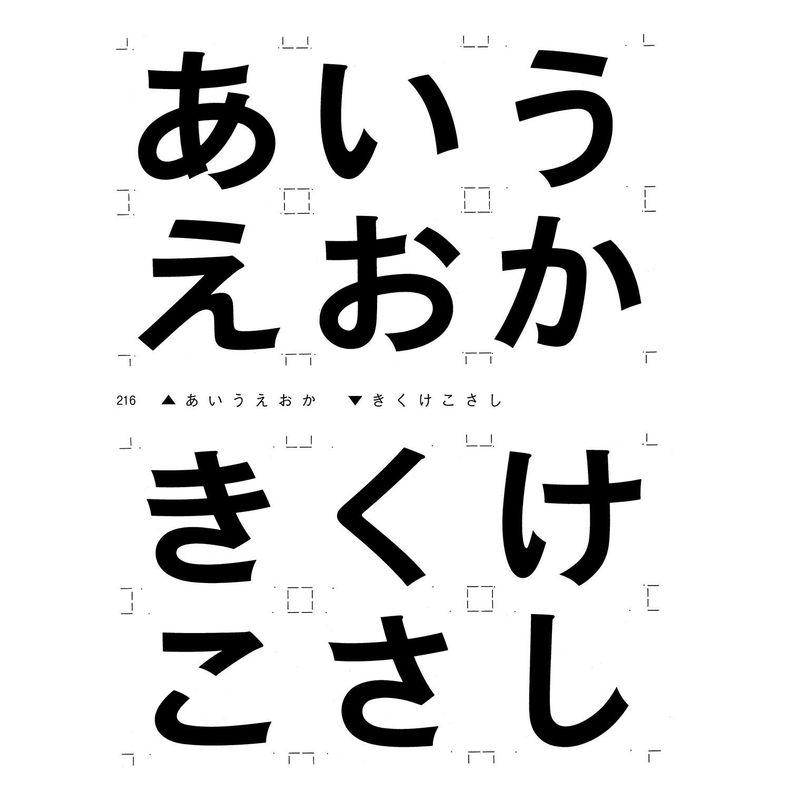 あいう
えおか

216 ▲あいうえおか ▼きくけこさし

きくけ
こさし